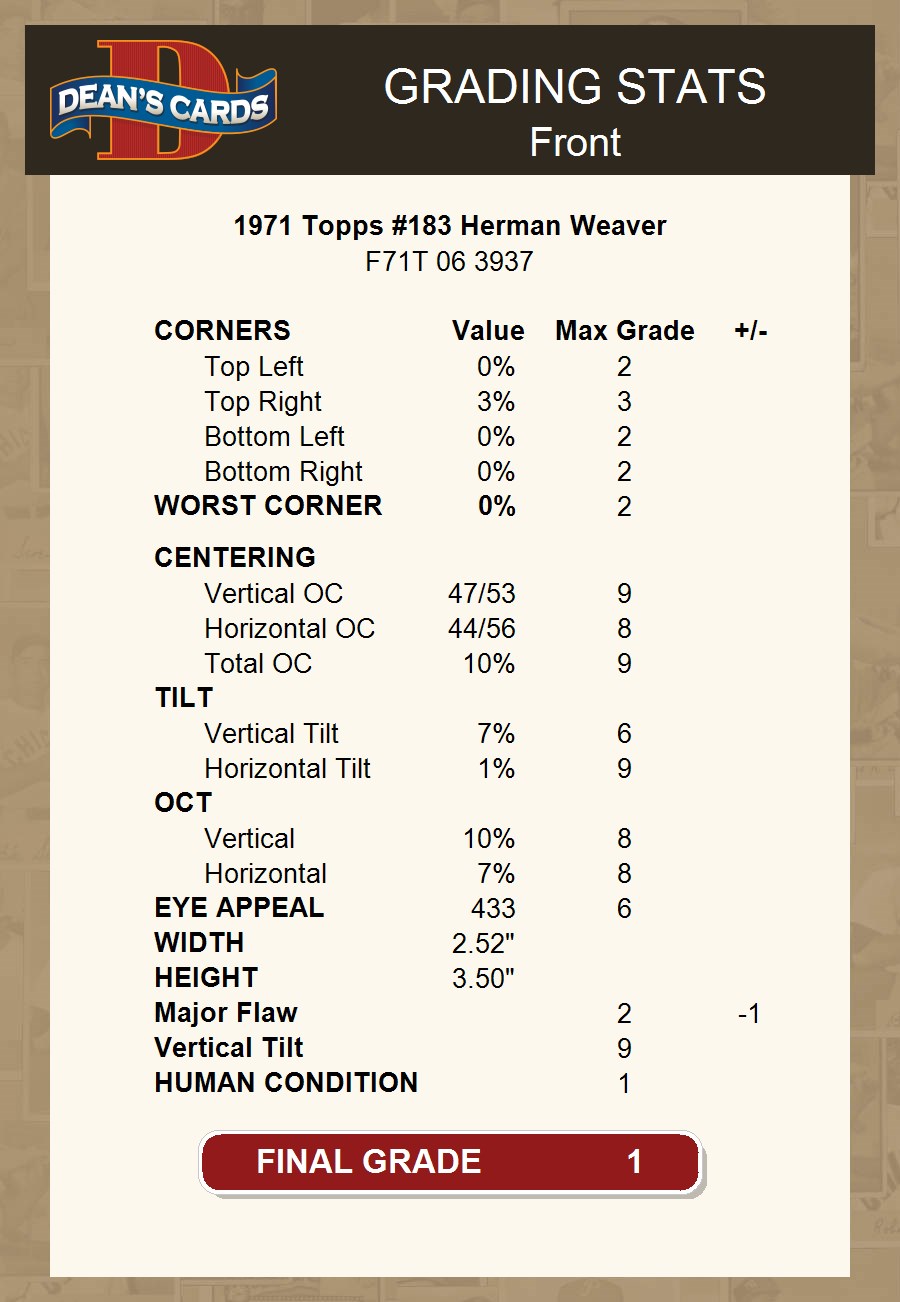 DEAN'S CARDS

GRADING STATS
Front

1971 Topps #183 Herman Weaver
F71T 06 3937

| CORNERS | Value | Max Grade | +/- |
|---|---|---|---|
| Top Left | 0% | 2 | |
| Top Right | 3% | 3 | |
| Bottom Left | 0% | 2 | |
| Bottom Right | 0% | 2 | |
| WORST CORNER | 0% | 2 | |
| CENTERING | | | |
| Vertical OC | 47/53 | 9 | |
| Horizontal OC | 44/56 | 8 | |
| Total OC | 10% | 9 | |
| TILT | | | |
| Vertical Tilt | 7% | 6 | |
| Horizontal Tilt | 1% | 9 | |
| OCT | | | |
| Vertical | 10% | 8 | |
| Horizontal | 7% | 8 | |
| EYE APPEAL | 433 | 6 | |
| WIDTH | 2.52" | | |
| HEIGHT | 3.50" | | |
| Major Flaw | | 2 | -1 |
| Vertical Tilt | | 9 | |
| HUMAN CONDITION | | 1 | |

FINAL GRADE 1